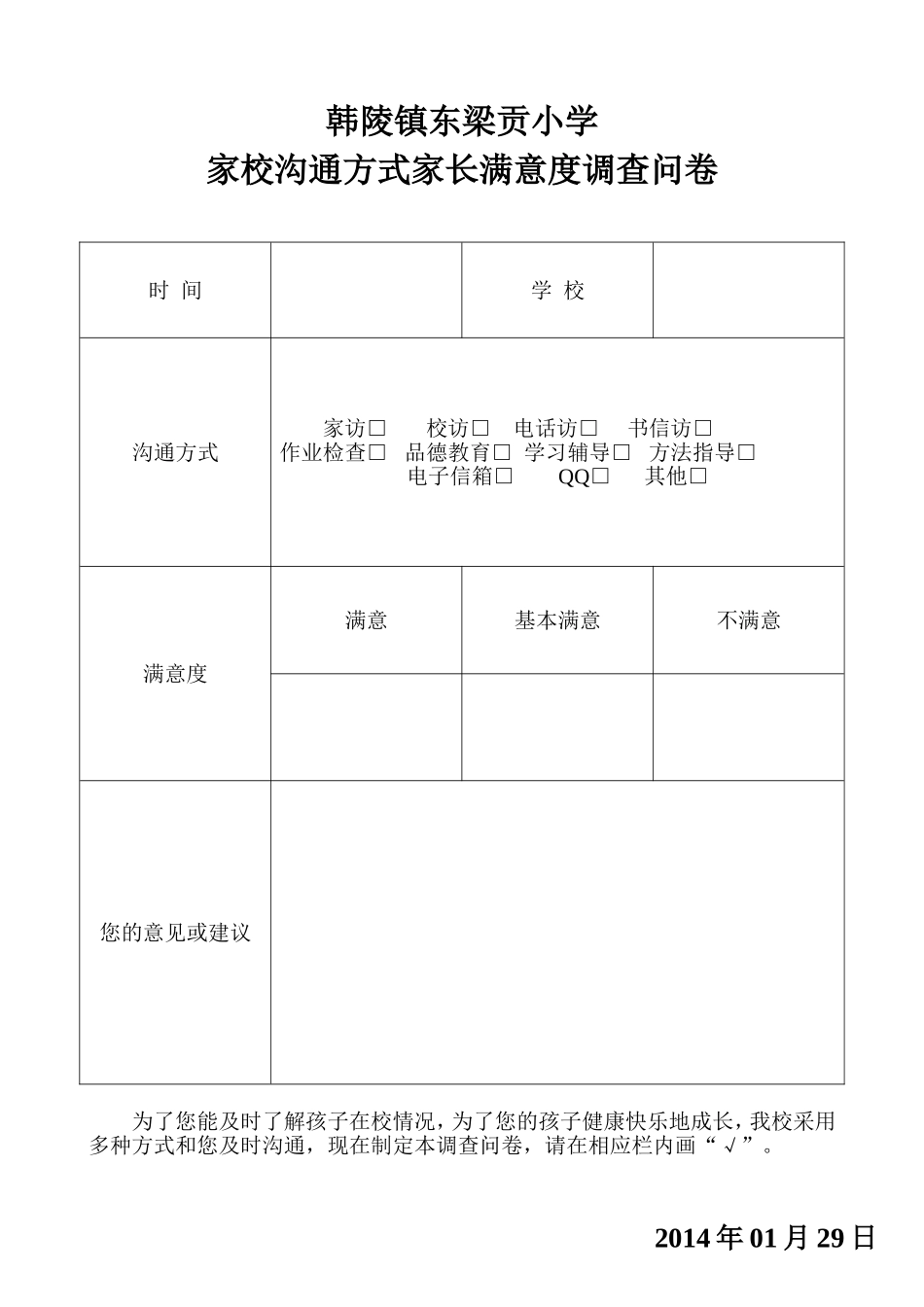 韩陵镇东梁贡小学
家校沟通方式家长满意度调查问卷

| 时 间 | | 学 校 | |
|---|---|---|---|
| 沟通方式 | 家访□ 校访□ 电话访□ 书信访□ 作业检查□ 品德教育□ 学习辅导□ 方法指导□ 电子信箱□ QQ□ 其他□ | | |
| 满意度 | 满意 | 基本满意 | 不满意 |
| | | | |
| 您的意见或建议 | | | |

为了您能及时了解孩子在校情况，为了您的孩子健康快乐地成长，我校采用多种方式和您及时沟通，现在制定本调查问卷，请在相应栏内画“√”。

2014年01月29日